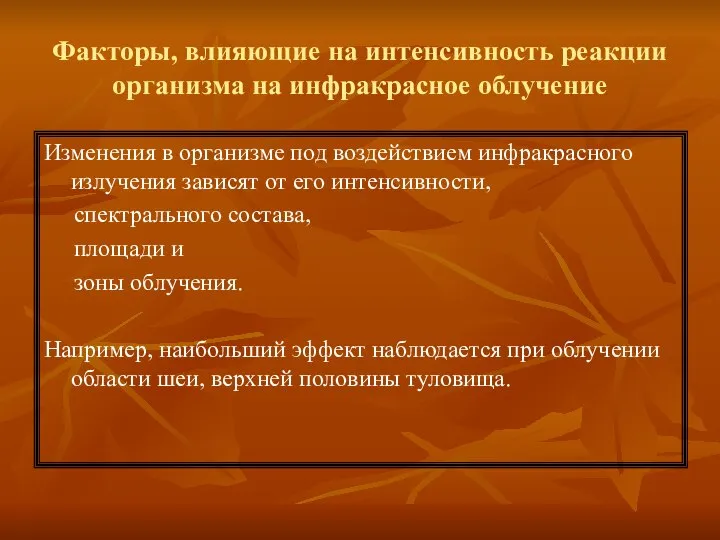 Факторы, влияющие на интенсивность реакции организма на инфракрасное облучение

Изменения в организме под воздействием инфракрасного излучения зависят от его интенсивности,
спектрального состава,
площади и
зоны облучения.

Например, наибольший эффект наблюдается при облучении области шеи, верхней половины туловища.